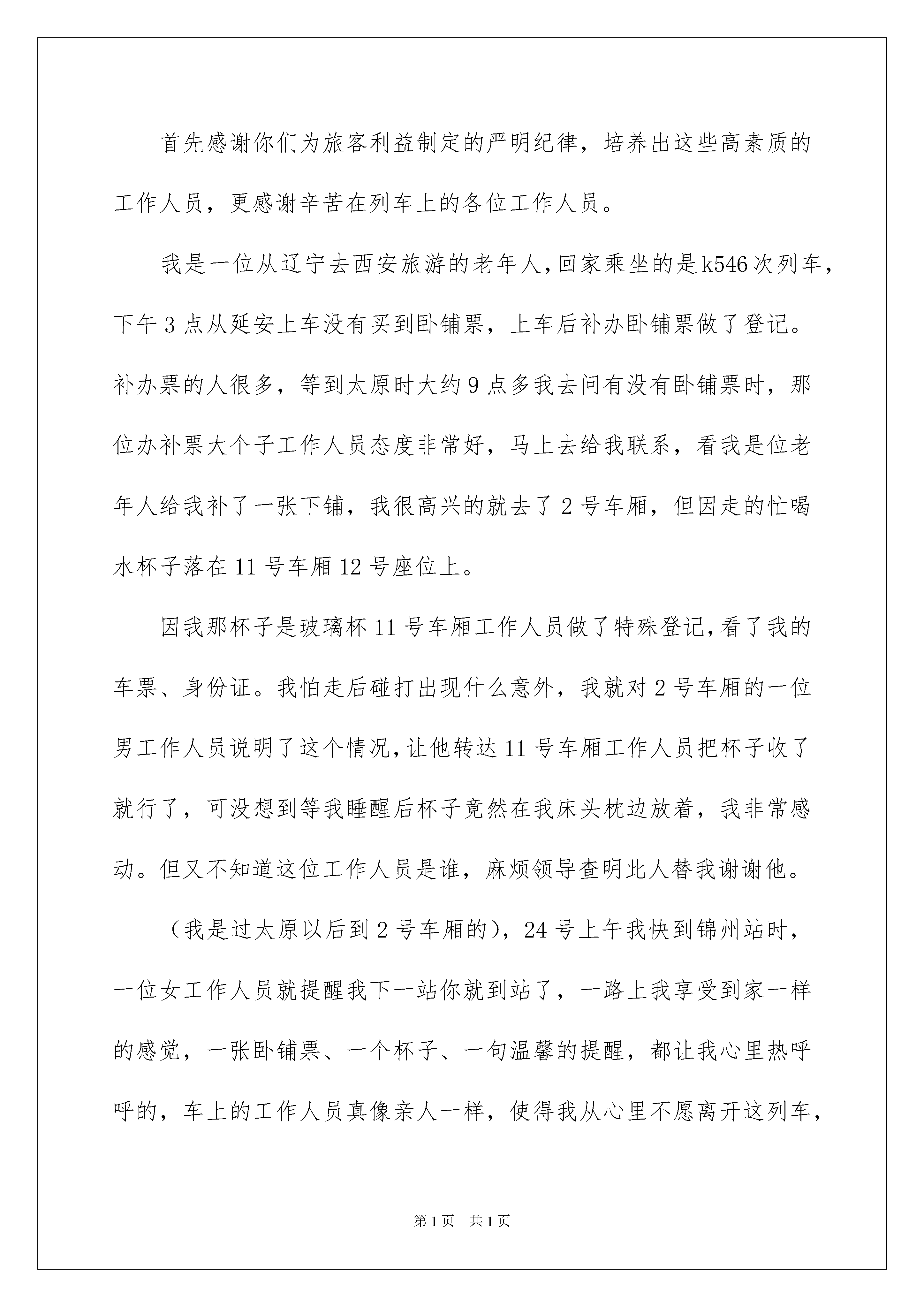 首先感谢你们为旅客利益制定的严明纪律，培养出这些高素质的工作人员，更感谢辛苦在列车上的各位工作人员。

我是一位从辽宁去西安旅游的老年人，回家乘坐的是k546次列车，下午3点从延安上车没有买到卧铺票，上车后补办卧铺票做了登记。补办票的人很多，等到太原时大约9点多我去问有没有卧铺票时，那位办补票大个子工作人员态度非常好，马上去给我联系，看我是位老年人给我补了一张下铺，我很高兴的就去了2号车厢，但因走的忙喝水杯子落在11号车厢12号座位上。

因我那杯子是玻璃杯11号车厢工作人员做了特殊登记，看了我的车票、身份证。我怕走后碰打出现什么意外，我就对2号车厢的一位男工作人员说明了这个情况，让他转达11号车厢工作人员把杯子收了就行了，可没想到等我睡醒后杯子竟然在我床头枕边放着，我非常感动。但又不知道这位工作人员是谁，麻烦领导查明此人替我谢谢他。

（我是过太原以后到2号车厢的），24号上午我快到锦州站时，一位女工作人员就提醒我下一站你就到站了，一路上我享受到家一样的感觉，一张卧铺票、一个杯子、一句温馨的提醒，都让我心里热呼呼的，车上的工作人员真像亲人一样，使得我从心里不愿离开这列车，

第1页 共1页